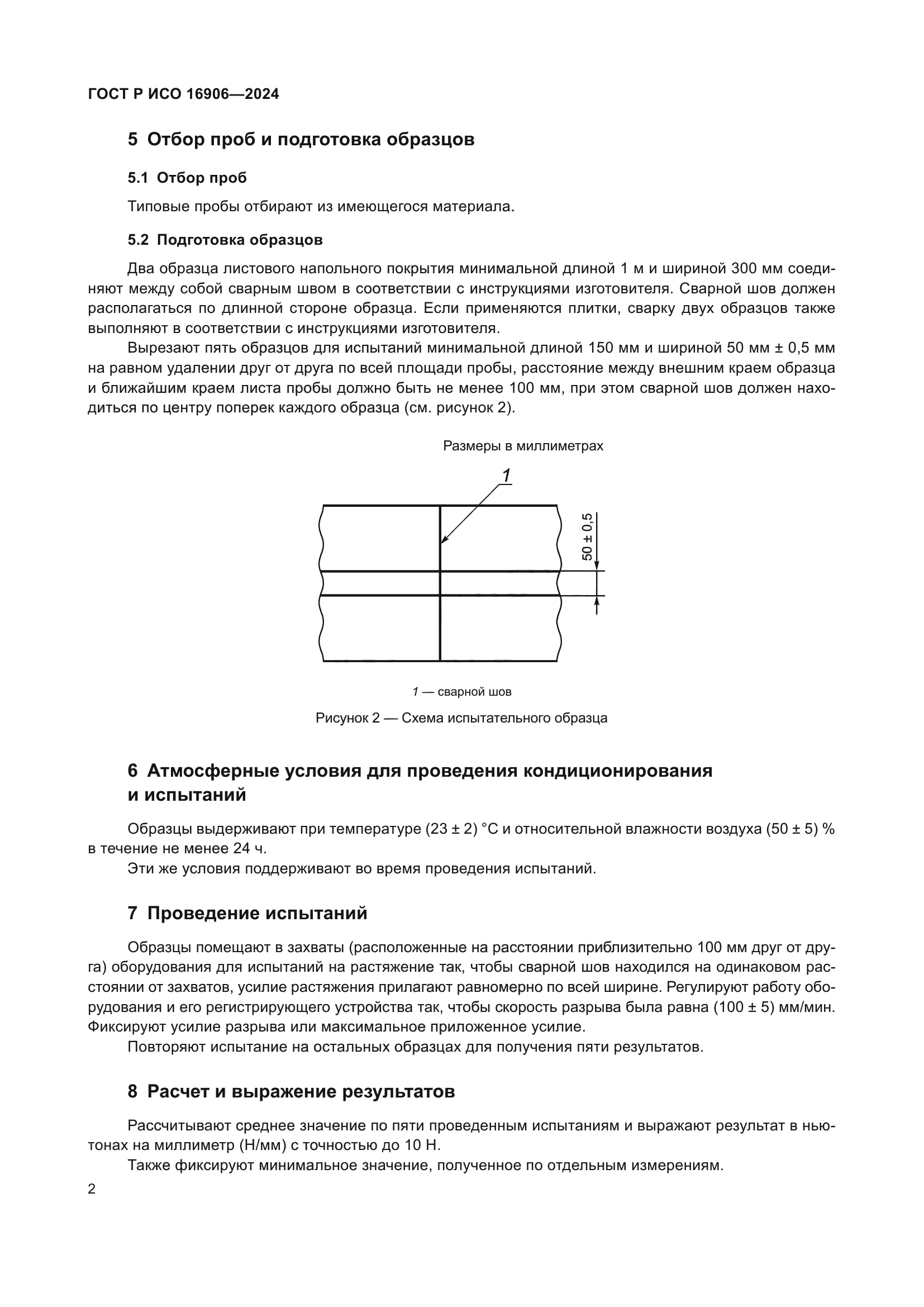 ГОСТ Р ИСО 16906—2024

5 Отбор проб и подготовка образцов

5.1 Отбор проб

Типовые пробы отбирают из имеющегося материала.

5.2 Подготовка образцов

Два образца листового напольного покрытия минимальной длиной 1 м и шириной 300 мм соединяют между собой сварным швом в соответствии с инструкциями изготовителя. Сварной шов должен располагаться по длинной стороне образца. Если применяются плитки, сварку двух образцов также выполняют в соответствии с инструкциями изготовителя.

Вырезают пять образцов для испытаний минимальной длиной 150 мм и шириной 50 мм ± 0,5 мм на равном удалении друг от друга по всей площади пробы, расстояние между внешним краем образца и ближайшим краем листа пробы должно быть не менее 100 мм, при этом сварной шов должен находиться по центру поперек каждого образца (см. рисунок 2).

Размеры в миллиметрах

1

50 ± 0,5

1 — сварной шов

Рисунок 2 — Схема испытательного образца

6 Атмосферные условия для проведения кондиционирования и испытаний

Образцы выдерживают при температуре (23 ± 2) °С и относительной влажности воздуха (50 ± 5) % в течение не менее 24 ч.

Эти же условия поддерживают во время проведения испытаний.

7 Проведение испытаний

Образцы помещают в захваты (расположенные на расстоянии приблизительно 100 мм друг от друга) оборудования для испытаний на растяжение так, чтобы сварной шов находился на одинаковом расстоянии от захватов, усилие растяжения прилагают равномерно по всей ширине. Регулируют работу оборудования и его регистрирующего устройства так, чтобы скорость разрыва была равна (100 ± 5) мм/мин. Фиксируют усилие разрыва или максимальное приложенное усилие.

Повторяют испытание на остальных образцах для получения пяти результатов.

8 Расчет и выражение результатов

Рассчитывают среднее значение по пяти проведенным испытаниям и выражают результат в ньютонах на миллиметр (Н/мм) с точностью до 10 Н.

Также фиксируют минимальное значение, полученное по отдельным измерениям.

2